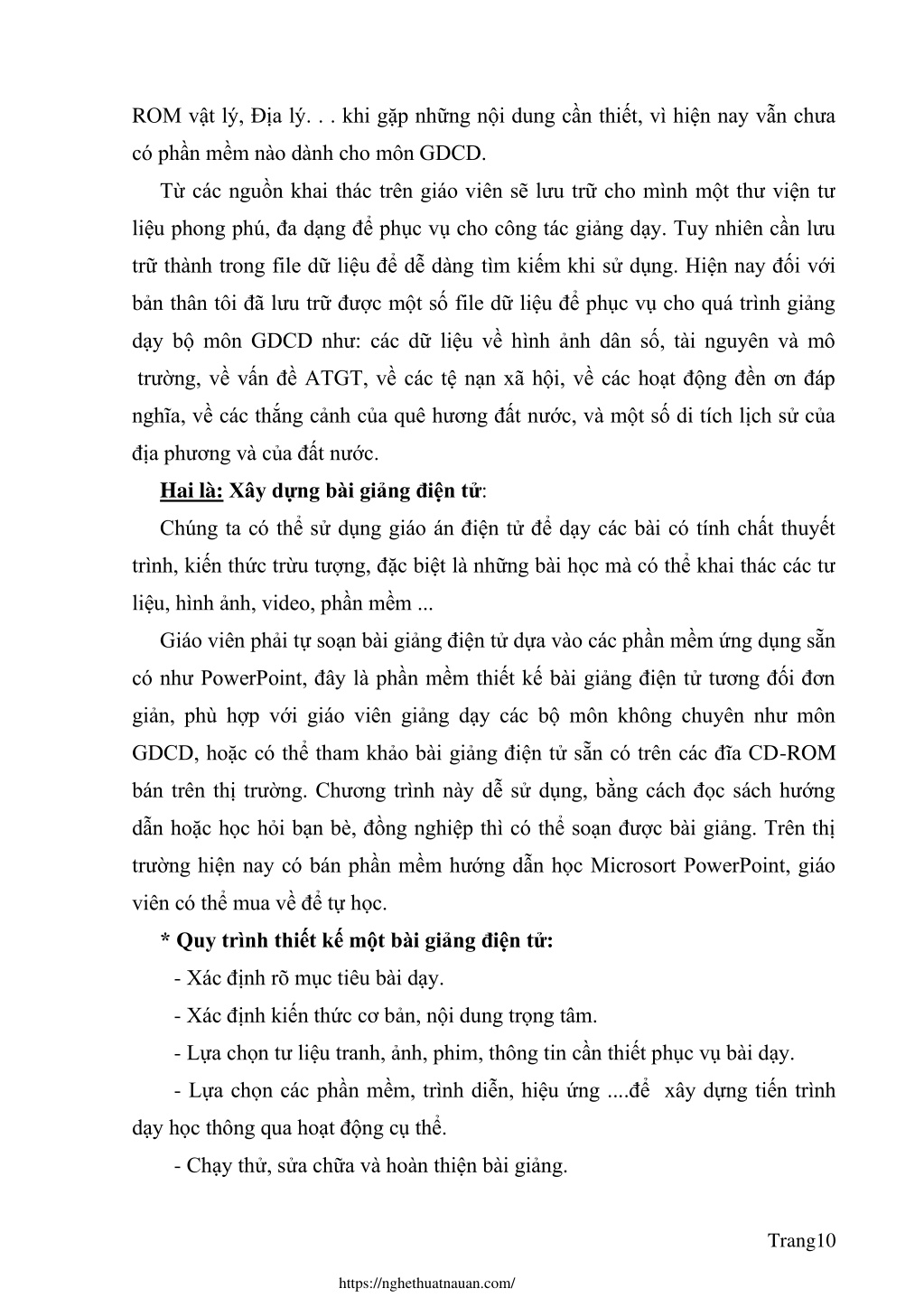 ROM vật lý, Địa lý. . . khi gặp những nội dung cần thiết, vì hiện nay vẫn chưa có phần mềm nào dành cho môn GDCD.

Từ các nguồn khai thác trên giáo viên sẽ lưu trữ cho mình một thư viện tư liệu phong phú, đa dạng để phục vụ cho công tác giảng dạy. Tuy nhiên cần lưu trữ thành trong file dữ liệu để dễ dàng tìm kiếm khi sử dụng. Hiện nay đối với bản thân tôi đã lưu trữ được một số file dữ liệu để phục vụ cho quá trình giảng dạy bộ môn GDCD như: các dữ liệu về hình ảnh dân số, tài nguyên và mô trường, về vấn đề ATGT, về các tệ nạn xã hội, về các hoạt động đền ơn đáp nghĩa, về các thắng cảnh của quê hương đất nước, và một số di tích lịch sử của địa phương và của đất nước.

Hai là: Xây dựng bài giảng điện tử:

Chúng ta có thể sử dụng giáo án điện tử để dạy các bài có tính chất thuyết trình, kiến thức trừu tượng, đặc biệt là những bài học mà có thể khai thác các tư liệu, hình ảnh, video, phần mềm ...

Giáo viên phải tự soạn bài giảng điện tử dựa vào các phần mềm ứng dụng sẵn có như PowerPoint, đây là phần mềm thiết kế bài giảng điện tử tương đối đơn giản, phù hợp với giáo viên giảng dạy các bộ môn không chuyên như môn GDCD, hoặc có thể tham khảo bài giảng điện tử sẵn có trên các đĩa CD-ROM bán trên thị trường. Chương trình này dễ sử dụng, bằng cách đọc sách hướng dẫn hoặc học hỏi bạn bè, đồng nghiệp thì có thể soạn được bài giảng. Trên thị trường hiện nay có bán phần mềm hướng dẫn học Microsort PowerPoint, giáo viên có thể mua về để tự học.

* Quy trình thiết kế một bài giảng điện tử:

- Xác định rõ mục tiêu bài dạy.

- Xác định kiến thức cơ bản, nội dung trọng tâm.

- Lựa chọn tư liệu tranh, ảnh, phim, thông tin cần thiết phục vụ bài dạy.

- Lựa chọn các phần mềm, trình diễn, hiệu ứng ....để xây dựng tiến trình dạy học thông qua hoạt động cụ thể.

- Chạy thử, sửa chữa và hoàn thiện bài giảng.

Trang10

https://nghethuatnauan.com/